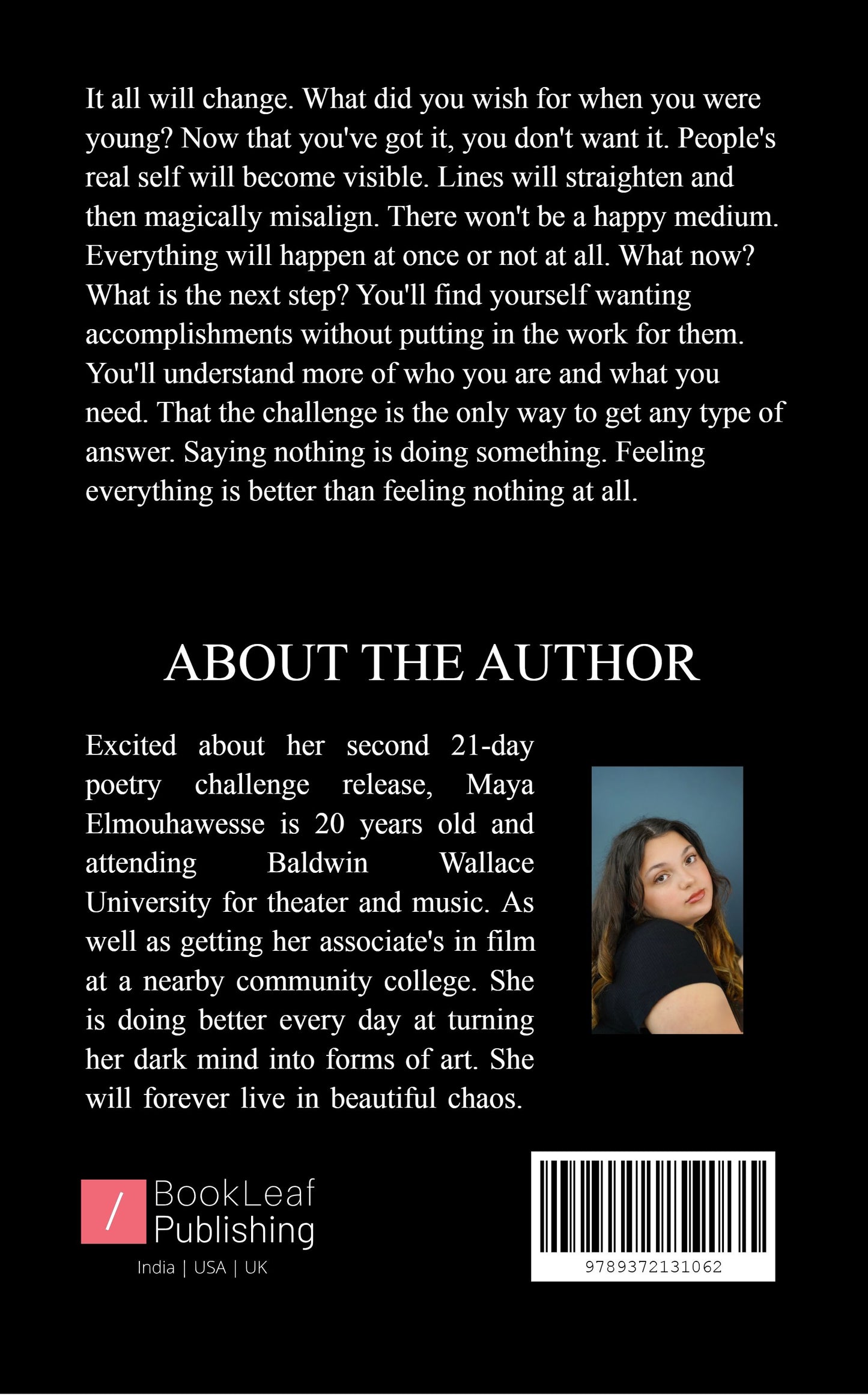 It all will change. What did you wish for when you were young? Now that you've got it, you don't want it. People's real self will become visible. Lines will straighten and then magically misalign. There won't be a happy medium. Everything will happen at once or not at all. What now? What is the next step? You'll find yourself wanting accomplishments without putting in the work for them. You'll understand more of who you are and what you need. That the challenge is the only way to get any type of answer. Saying nothing is doing something. Feeling everything is better than feeling nothing at all.

ABOUT THE AUTHOR

Excited about her second 21-day poetry challenge release, Maya Elmouhawesse is 20 years old and attending Baldwin Wallace University for theater and music. As well as getting her associate's in film at a nearby community college. She is doing better every day at turning her dark mind into forms of art. She will forever live in beautiful chaos.

/ BookLeaf Publishing
India | USA | UK

9789372131062